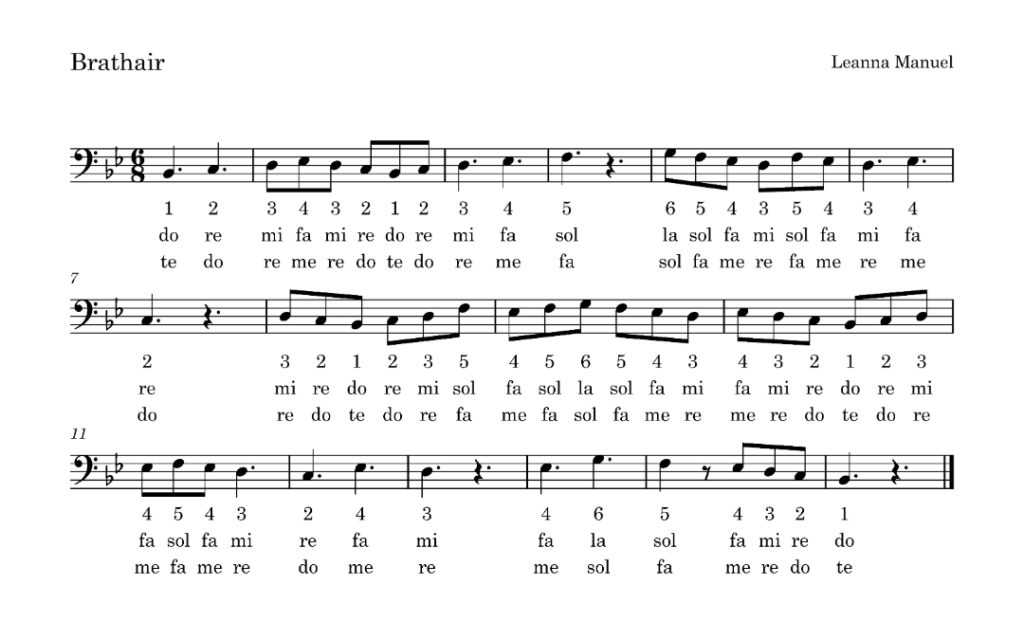 Brathair

Leanna Manuel

1 2 3 4 3 2 1 2 3 4 5 6 5 4 3 5 4 3 4
do re mi fa mi re do re mi fa sol la sol fa mi sol fa mi fa
te do re me re do te do re me fa sol fa me re fa me re me

7

2 3 2 1 2 3 5 4 5 6 5 4 3 4 3 2 1 2 3
re mi re do re mi sol fa sol la sol fa mi fa mi re do re mi
do re do te do re fa me fa sol fa me re me re do te do re

11

4 5 4 3 2 4 3 4 6 5 4 3 2 1
fa sol fa mi re fa mi fa la sol fa mi re do
me fa me re do me re me sol fa me re do te